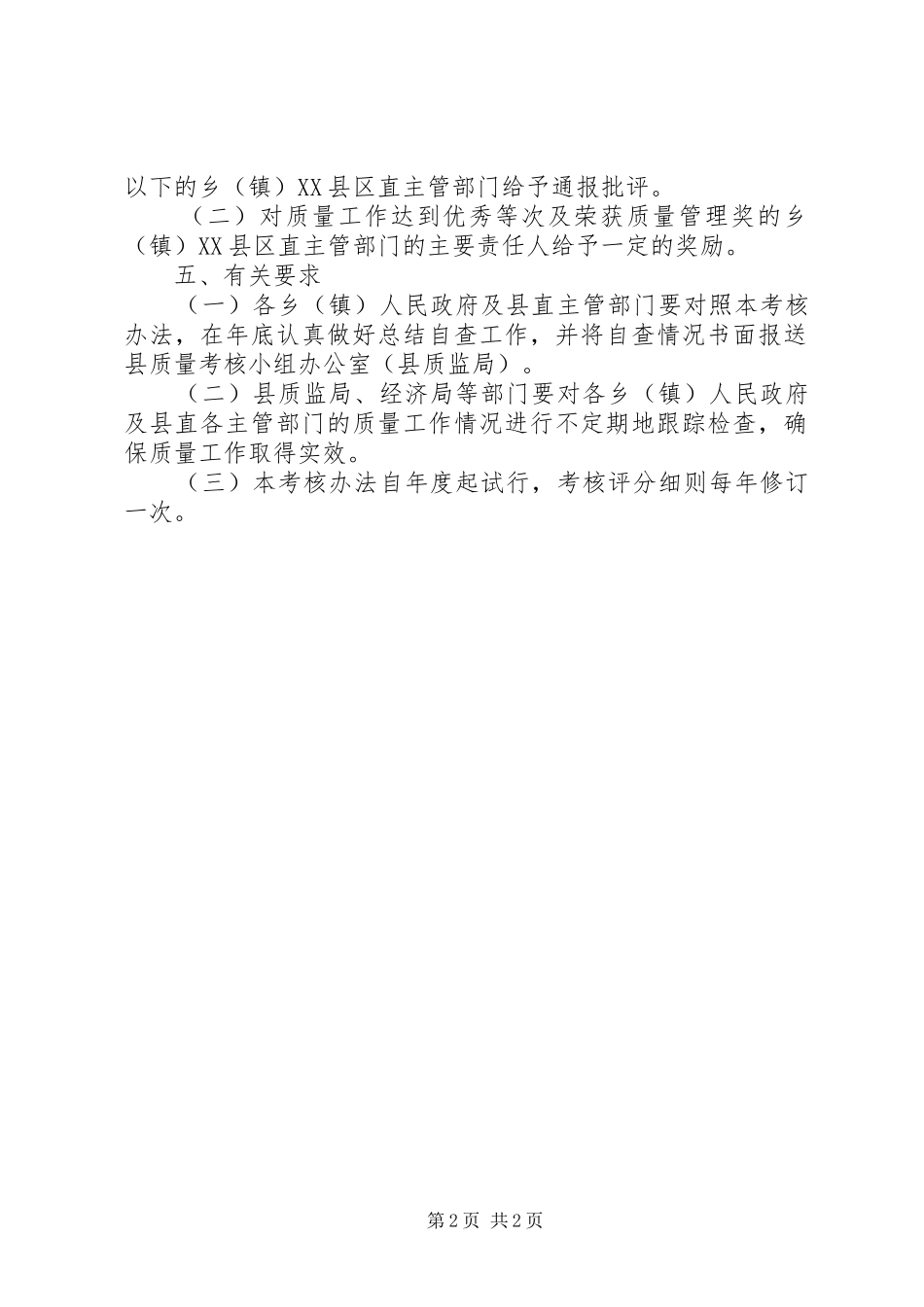 以下的乡（镇）XX县区直主管部门给予通报批评。

（二）对质量工作达到优秀等次及荣获质量管理奖的乡（镇）XX县区直主管部门的主要责任人给予一定的奖励。

五、有关要求

（一）各乡（镇）人民政府及县直主管部门要对照本考核办法，在年底认真做好总结自查工作，并将自查情况书面报送县质量考核小组办公室（县质监局）。

（二）县质监局、经济局等部门要对各乡（镇）人民政府及县直各主管部门的质量工作情况进行不定期地跟踪检查，确保质量工作取得实效。

（三）本考核办法自年度起试行，考核评分细则每年修订一次。

第2页 共2页